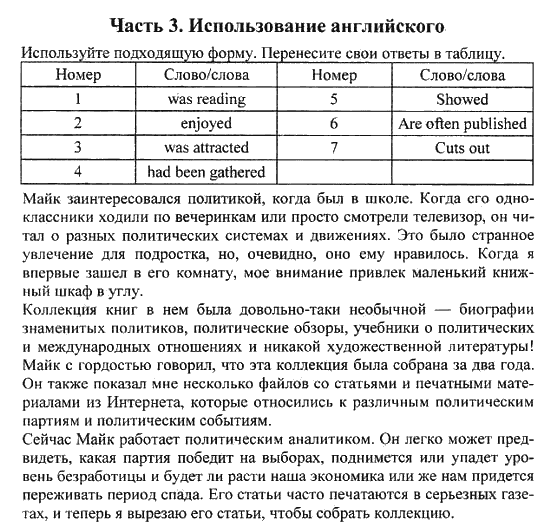 Часть 3. Использование английского

Используйте подходящую форму. Перенесите свои ответы в таблицу.

| Номер | Слово/слова | Номер | Слово/слова |
|---|---|---|---|
| 1 | was reading | 5 | Showed |
| 2 | enjoyed | 6 | Are often published |
| 3 | was attracted | 7 | Cuts out |
| 4 | had been gathered | | |

Майк заинтересовался политикой, когда был в школе. Когда его одноклассники ходили по вечеринкам или просто смотрели телевизор, он читал о разных политических системах и движениях. Это было странное увлечение для подростка, но, очевидно, оно ему нравилось. Когда я впервые зашел в его комнату, мое внимание привлек маленький книжный шкаф в углу.

Коллекция книг в нем была довольно-таки необычной — биографии знаменитых политиков, политические обзоры, учебники о политических и международных отношениях и никакой художественной литературы! Майк с гордостью говорил, что эта коллекция была собрана за два года. Он также показал мне несколько файлов со статьями и печатными материалами из Интернета, которые относились к различным политическим партиям и политическим событиям.

Сейчас Майк работает политическим аналитиком. Он легко может предвидеть, какая партия победит на выборах, поднимется или упадет уровень безработицы и будет ли расти наша экономика или же нам придется переживать период спада. Его статьи часто печатаются в серьезных газетах, и теперь я вырезаю его статьи, чтобы собрать коллекцию.